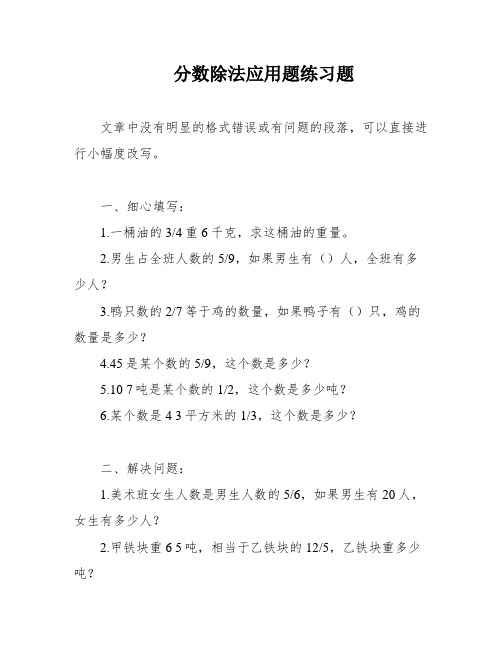 分数除法应用题练习题

文章中没有明显的格式错误或有问题的段落，可以直接进行小幅度改写。

一、细心填写：

1.一桶油的 3/4 重 6 千克，求这桶油的重量。

2.男生占全班人数的 5/9，如果男生有（）人，全班有多少人？

3.鸭只数的 2/7 等于鸡的数量，如果鸭子有（）只，鸡的数量是多少？

4.45 是某个数的 5/9，这个数是多少？

5.10 7 吨是某个数的 1/2，这个数是多少吨？

6.某个数是 4 3 平方米的 1/3，这个数是多少？

二、解决问题：

1.美术班女生人数是男生人数的 5/6，如果男生有 20 人，女生有多少人？

2.甲铁块重 6 5 吨，相当于乙铁块的 12/5，乙铁块重多少吨？